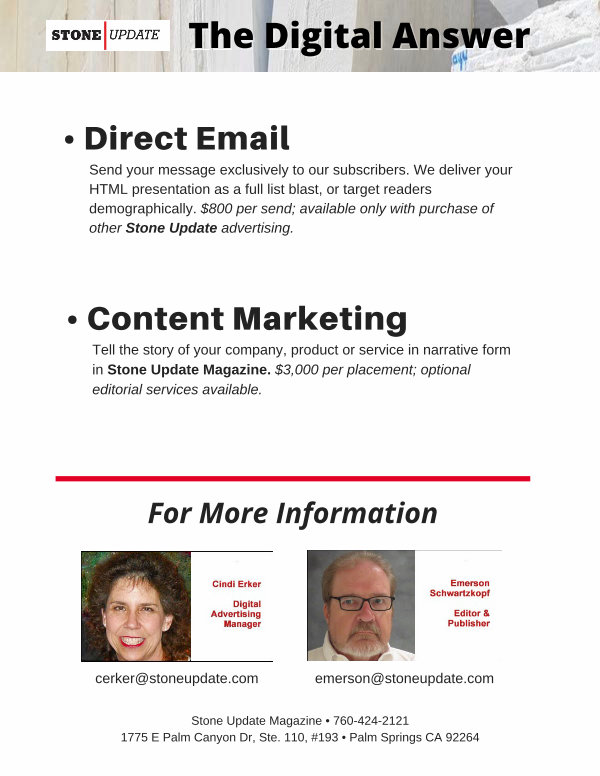 STONE UPDATE The Digital Answer

• Direct Email

Send your message exclusively to our subscribers. We deliver your HTML presentation as a full list blast, or target readers demographically. $800 per send; available only with purchase of other Stone Update advertising.

• Content Marketing

Tell the story of your company, product or service in narrative form in Stone Update Magazine. $3,000 per placement; optional editorial services available.

For More Information

Cindi Erker

Digital Advertising Manager

cerker@stoneupdate.com

Emerson Schwartzkopf

Editor & Publisher

emerson@stoneupdate.com

Stone Update Magazine • 760-424-2121
1775 E Palm Canyon Dr, Ste. 110, #193 • Palm Springs CA 92264